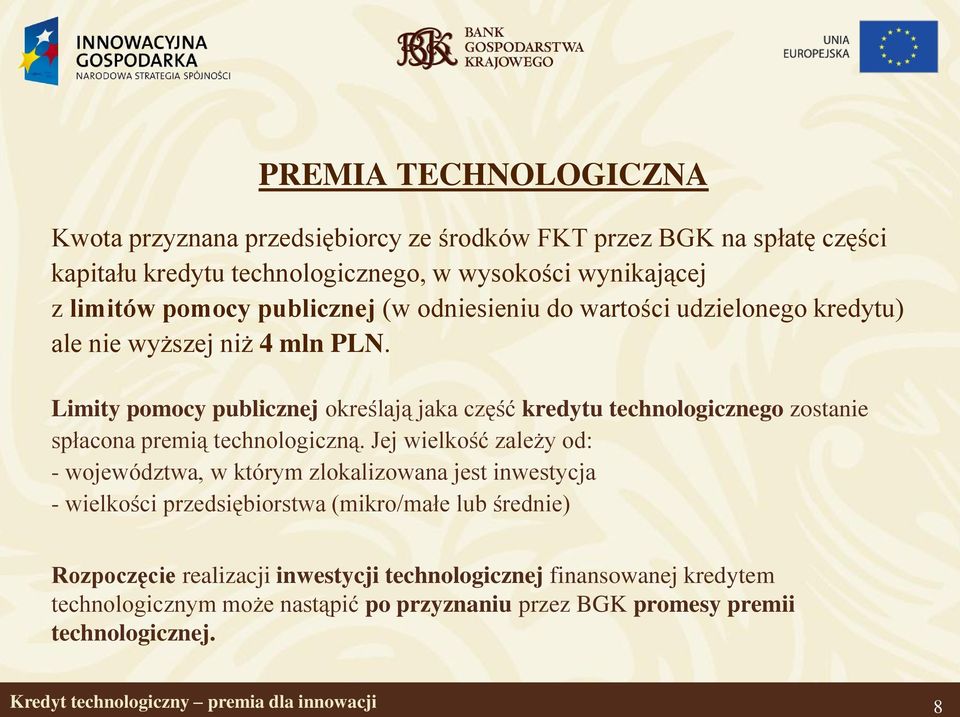 INNOWACYJNA GOSPODARKA
NARODOWA STRATEGIA SPÓJNOŚCI

BGK BANK GOSPODARSTWA KRAJOWEGO

UNIA EUROPEJSKA

PREMIA TECHNOLOGICZNA

Kwota przyznana przedsiębiorcy ze środków FKT przez BGK na spłatę części kapitału kredytu technologicznego, w wysokości wynikającej z limitów pomocy publicznej (w odniesieniu do wartości udzielonego kredytu) ale nie wyższej niż 4 mln PLN.

Limity pomocy publicznej określają jaka część kredytu technologicznego zostanie spłacona premią technologiczną. Jej wielkość zależy od:
- województwa, w którym zlokalizowana jest inwestycja
- wielkości przedsiębiorstwa (mikro/małe lub średnie)

Rozpoczęcie realizacji inwestycji technologicznej finansowanej kredytem technologicznym może nastąpić po przyznaniu przez BGK promesy premii technologicznej.

Kredyt technologiczny – premia dla innowacji

8